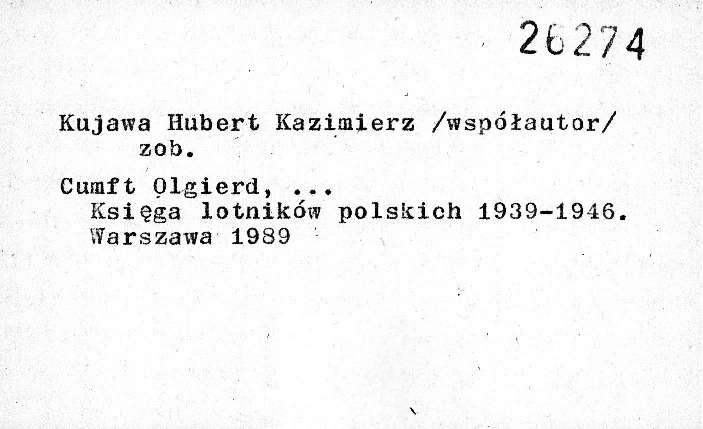 26274

Kujawa Hubert Kazimierz /współautor/
zob.

Cumft Olgierd, ...
Księga lotników polskich 1939-1946.
Warszawa 1989